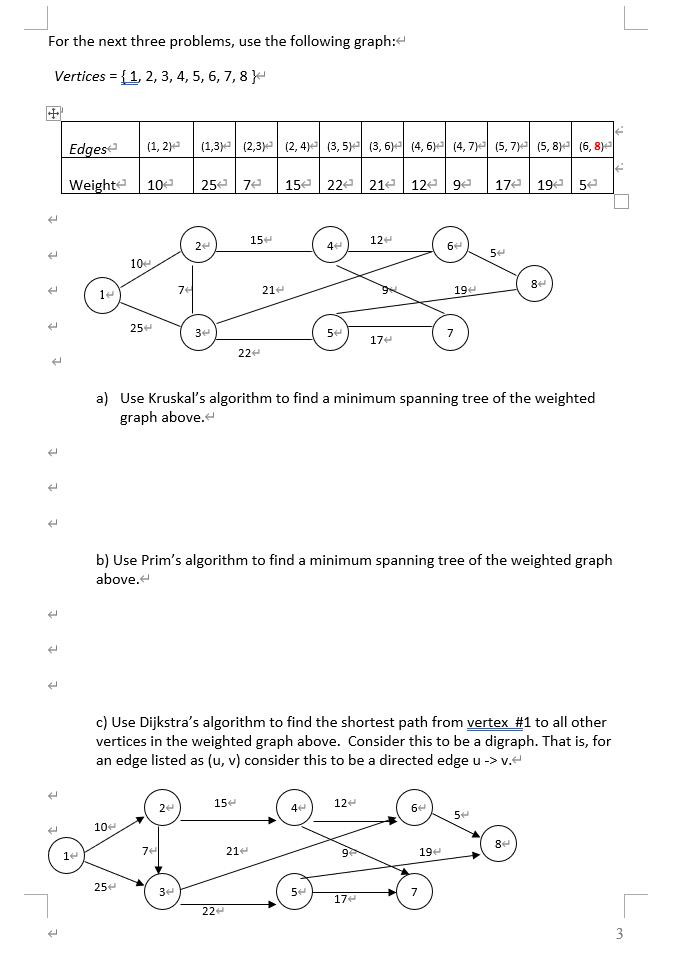 For the next three problems, use the following graph:

Vertices = { 1, 2, 3, 4, 5, 6, 7, 8 }

| Edges | (1, 2) | (1,3) | (2,3) | (2, 4) | (3, 5) | (3, 6) | (4, 6) | (4, 7) | (5, 7) | (5, 8) | (6, 8) |
|---|---|---|---|---|---|---|---|---|---|---|---|
| Weight | 10 | 25 | 7 | 15 | 22 | 21 | 12 | 9 | 17 | 19 | 5 |

1 2 3 4 5 6 7 8
10 25 7 15 21 22 12 9 17 19 5

a) Use Kruskal's algorithm to find a minimum spanning tree of the weighted graph above.

b) Use Prim's algorithm to find a minimum spanning tree of the weighted graph above.

c) Use Dijkstra's algorithm to find the shortest path from vertex #1 to all other vertices in the weighted graph above. Consider this to be a digraph. That is, for an edge listed as (u, v) consider this to be a directed edge u -> v.

1 2 3 4 5 6 7 8
10 25 7 15 21 22 12 9 17 19 5

3